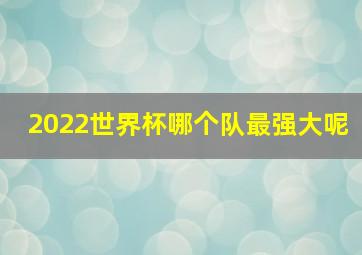 2022世界杯哪个队最强大呢